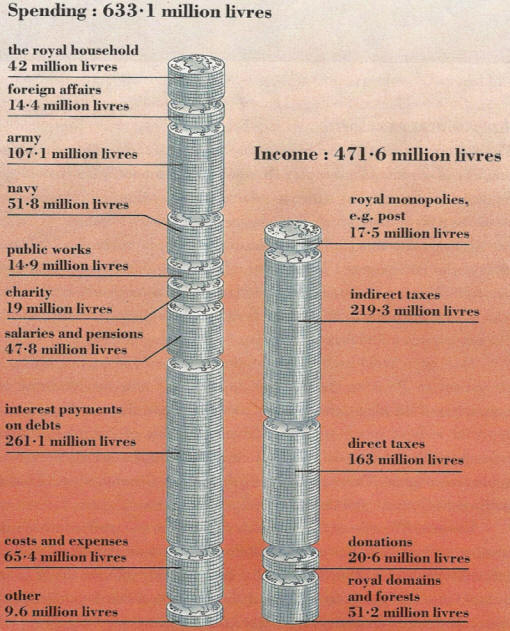 Spending : 633·1 million livres

the royal household
42 million livres

foreign affairs
14·4 million livres

army
107·1 million livres

navy
51·8 million livres

public works
14·9 million livres

charity
19 million livres

salaries and pensions
47·8 million livres

interest payments on debts
261·1 million livres

costs and expenses
65·4 million livres

other
9.6 million livres

Income : 471·6 million livres

royal monopolies, e.g. post
17·5 million livres

indirect taxes
219·3 million livres

direct taxes
163 million livres

donations
20·6 million livres

royal domains and forests
51·2 million livres